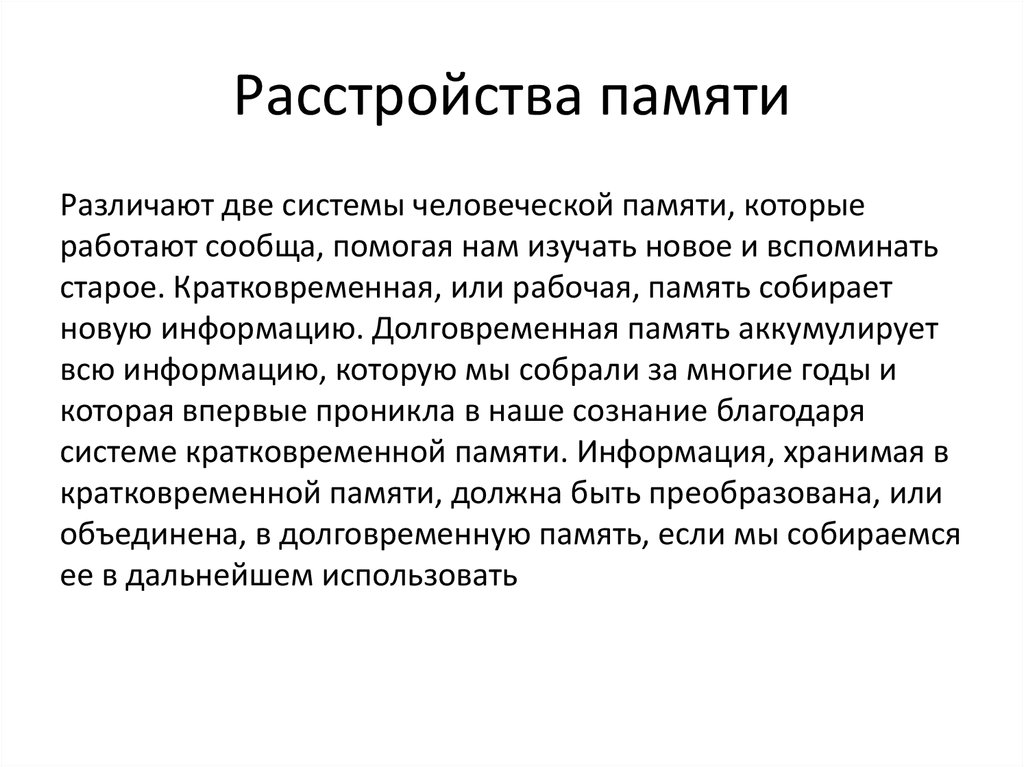 Расстройства памяти

Различают две системы человеческой памяти, которые работают сообща, помогая нам изучать новое и вспоминать старое. Кратковременная, или рабочая, память собирает новую информацию. Долговременная память аккумулирует всю информацию, которую мы собрали за многие годы и которая впервые проникла в наше сознание благодаря системе кратковременной памяти. Информация, хранимая в кратковременной памяти, должна быть преобразована, или объединена, в долговременную память, если мы собираемся ее в дальнейшем использовать